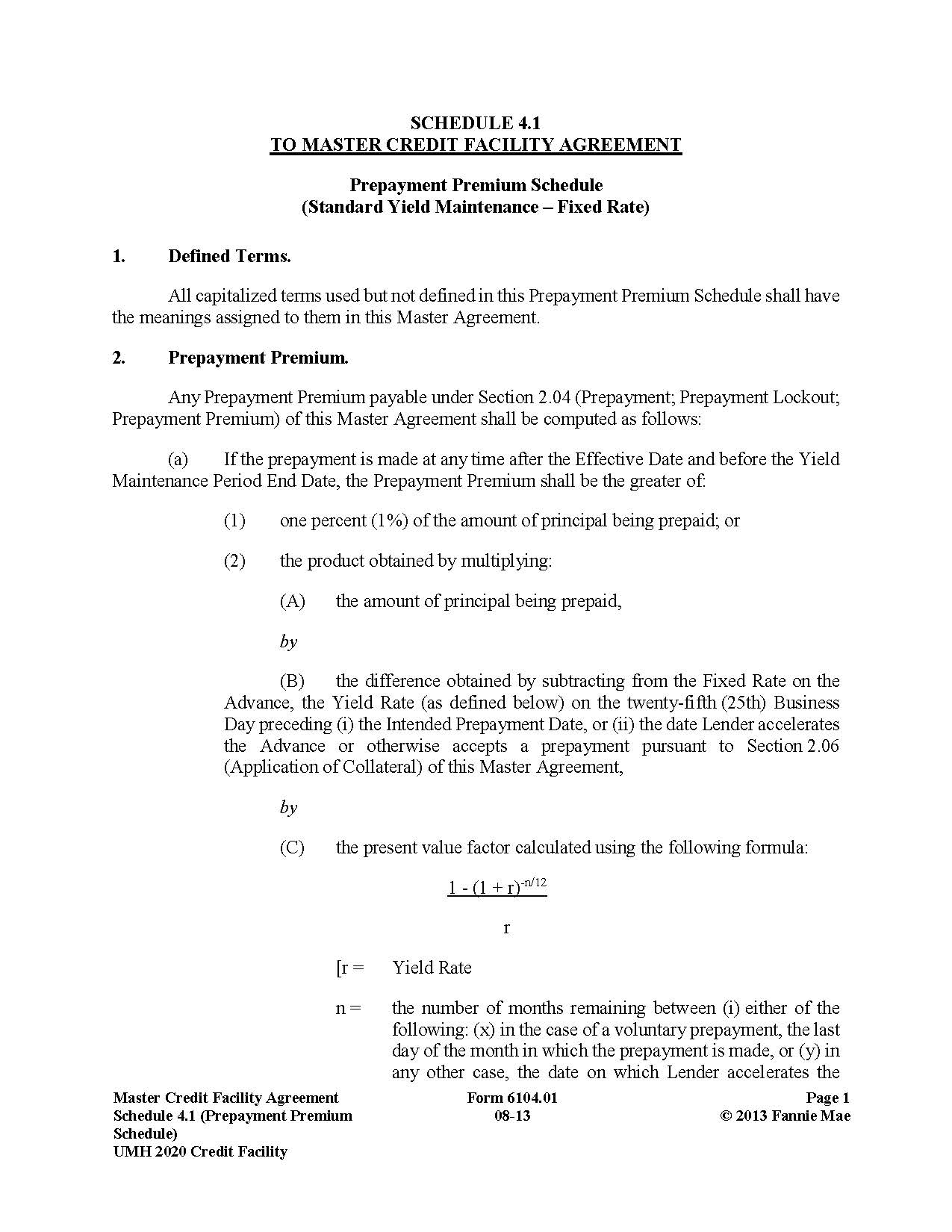 SCHEDULE 4.1
TO MASTER CREDIT FACILITY AGREEMENT

Prepayment Premium Schedule
(Standard Yield Maintenance – Fixed Rate)

1. Defined Terms.

All capitalized terms used but not defined in this Prepayment Premium Schedule shall have the meanings assigned to them in this Master Agreement.

2. Prepayment Premium.

Any Prepayment Premium payable under Section 2.04 (Prepayment; Prepayment Lockout; Prepayment Premium) of this Master Agreement shall be computed as follows:

(a) If the prepayment is made at any time after the Effective Date and before the Yield Maintenance Period End Date, the Prepayment Premium shall be the greater of:

(1) one percent (1%) of the amount of principal being prepaid; or

(2) the product obtained by multiplying:

(A) the amount of principal being prepaid,

by

(B) the difference obtained by subtracting from the Fixed Rate on the Advance, the Yield Rate (as defined below) on the twenty-fifth (25th) Business Day preceding (i) the Intended Prepayment Date, or (ii) the date Lender accelerates the Advance or otherwise accepts a prepayment pursuant to Section 2.06 (Application of Collateral) of this Master Agreement,

by

(C) the present value factor calculated using the following formula:

$\frac{1 - (1 + r)^{-n/12}}{r}$

[r = Yield Rate

n = the number of months remaining between (i) either of the following: (x) in the case of a voluntary prepayment, the last day of the month in which the prepayment is made, or (y) in any other case, the date on which Lender accelerates the

Master Credit Facility Agreement
Schedule 4.1 (Prepayment Premium Schedule)
UMH 2020 Credit Facility

Form 6104.01
08-13

Page 1
© 2013 Fannie Mae